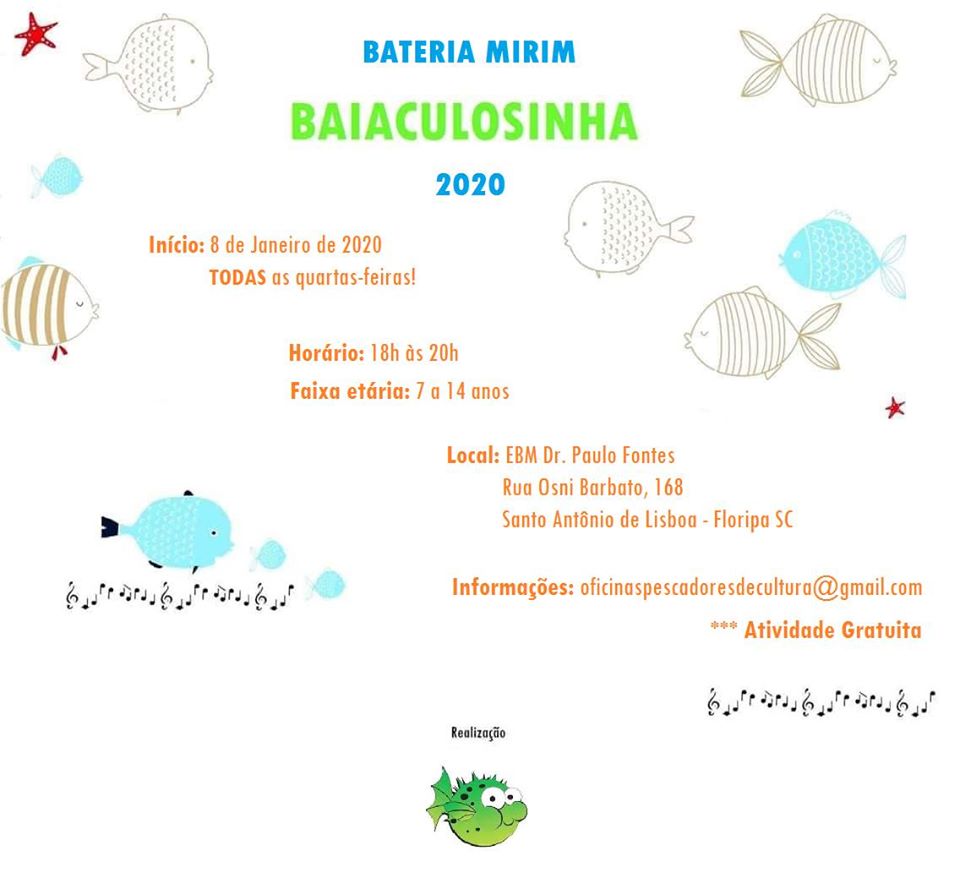 BATERIA MIRIM

BAIACULOSINHA

2020

Início: 8 de Janeiro de 2020
TODAS as quartas-feiras!

Horário: 18h às 20h
Faixa etária: 7 a 14 anos

Local: EBM Dr. Paulo Fontes
Rua Osni Barbato, 168
Santo Antônio de Lisboa - Floripa SC

Informações: oficinaspescadoresdecultura@gmail.com

*** Atividade Gratuita

Realização